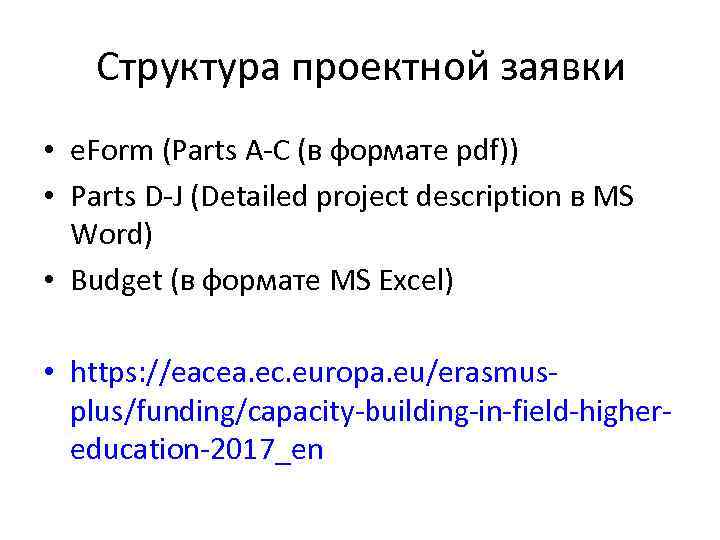 Структура проектной заявки

• eForm (Parts A-C (в формате pdf))
• Parts D-J (Detailed project description в MS Word)
• Budget (в формате MS Excel)

• https://eacea.ec.europa.eu/erasmus-plus/funding/capacity-building-in-field-higher-education-2017_en